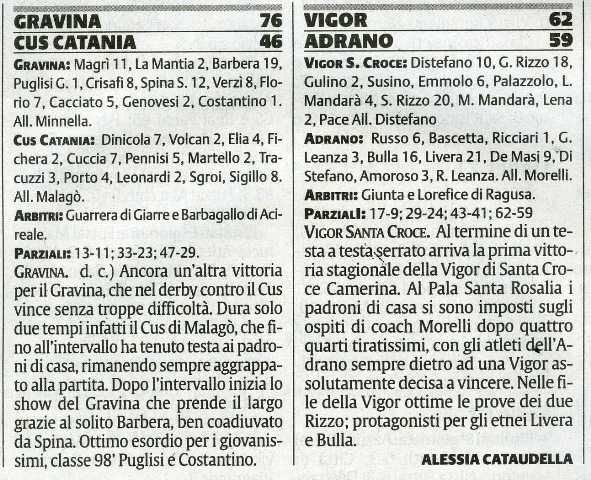 GRAVINA 76
CUS CATANIA 46

GRAVINA: Magrì 11, La Mantia 2, Barbera 19, Puglisi G. 1, Crisafi 8, Spina S. 12, Verzì 8, Florio 7, Cacciato 5, Genovesi 2, Costantino 1. All. Minnella.

CUS CATANIA: Dinicola 7, Volcan 2, Elia 4, Fichera 2, Cuccia 7, Pennisi 5, Martello 2, Tracuzzi 3, Porto 4, Leonardi 2, Sgroi, Sigillo 8. All. Malagò.

ARBITRI: Guarrera di Giarre e Barbagallo di Acireale.

PARZIALI: 13-11; 33-23; 47-29.

GRAVINA. d. c.) Ancora un'altra vittoria per il Gravina, che nel derby contro il Cus vince senza troppe difficoltà. Dura solo due tempi infatti il Cus di Malagò, che fino all'intervallo ha tenuto testa ai padroni di casa, rimanendo sempre aggrappato alla partita. Dopo l'intervallo inizia lo show del Gravina che prende il largo grazie al solito Barbera, ben coadiuvato da Spina. Ottimo esordio per i giovanissimi, classe 98' Puglisi e Costantino.

VIGOR 62
ADRANO 59

VIGOR S. CROCE: Distefano 10, G. Rizzo 18, Gulino 2, Susino, Emmolo 6, Palazzolo, L. Mandarà 4, S. Rizzo 20, M. Mandarà, Lena 2, Pace All. Distefano

ADRANO: Russo 6, Bascetta, Ricciari 1, G. Leanza 3, Bulla 16, Livera 21, De Masi 9, Di Stefano, Amoroso 3, R. Leanza. All. Morelli.

ARBITRI: Giunta e Lorefice di Ragusa.

PARZIALI: 17-9; 29-24; 43-41; 62-59

VIGOR SANTA CROCE. Al termine di un testa a testa serrato arriva la prima vittoria stagionale della Vigor di Santa Croce Camerina. Al Pala Santa Rosalia i padroni di casa si sono imposti sugli ospiti di coach Morelli dopo quattro quarti tiratissimi, con gli atleti dell'Adrano sempre dietro ad una Vigor assolutamente decisa a vincere. Nelle file della Vigor ottime le prove dei due Rizzo; protagonisti per gli etnei Livera e Bulla.

ALESSIA CATAUDELLA